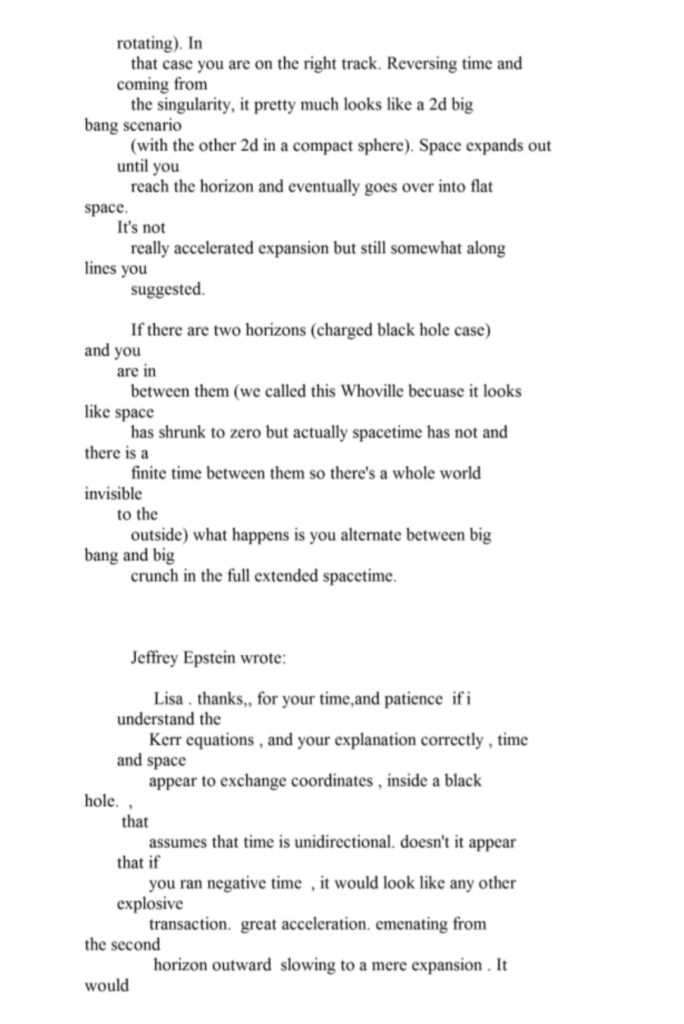 rotating). In that case you are on the right track. Reversing time and coming from the singularity, it pretty much looks like a 2d big bang scenario (with the other 2d in a compact sphere). Space expands out until you reach the horizon and eventually goes over into flat space. It's not really accelerated expansion but still somewhat along lines you suggested.

If there are two horizons (charged black hole case) and you are in between them (we called this Whoville becuase it looks like space has shrunk to zero but actually spacetime has not and there is a finite time between them so there's a whole world invisible to the outside) what happens is you alternate between big bang and big crunch in the full extended spacetime.

Jeffrey Epstein wrote:

Lisa . thanks,, for your time,and patience if i understand the Kerr equations , and your explanation correctly , time and space appear to exchange coordinates , inside a black hole. , that assumes that time is unidirectional. doesn't it appear that if you ran negative time , it would look like any other explosive transaction. great acceleration. emenating from the second horizon outward slowing to a mere expansion . It would